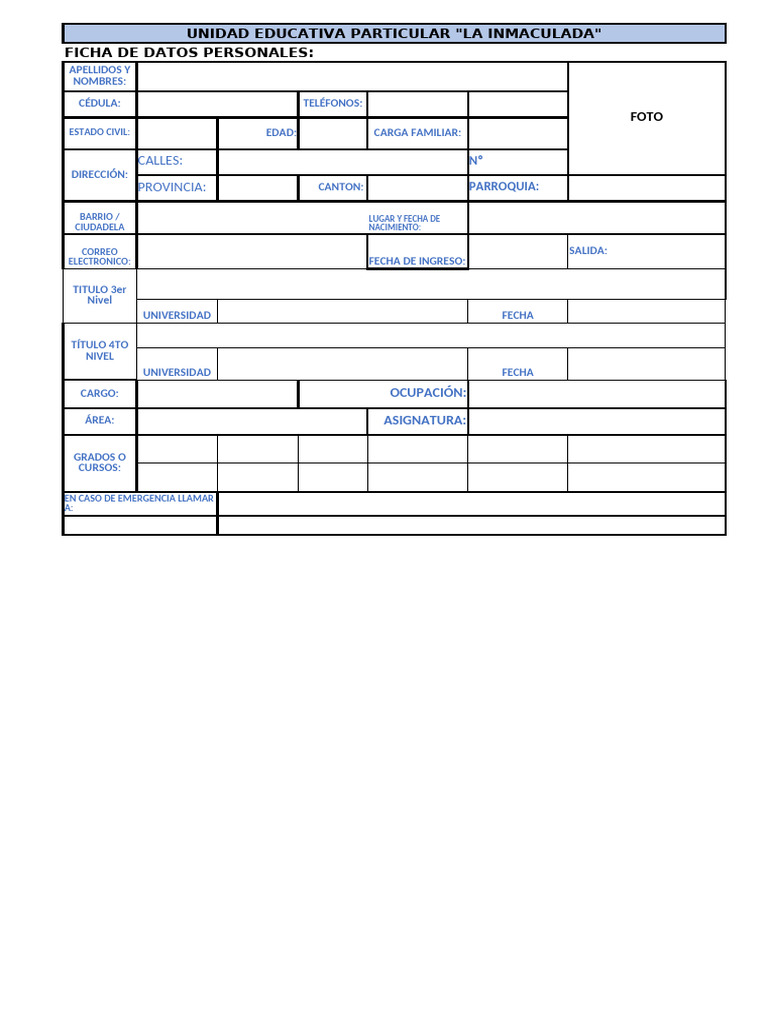 UNIDAD EDUCATIVA PARTICULAR "LA INMACULADA"

FICHA DE DATOS PERSONALES:

APELLIDOS Y NOMBRES:

FOTO

CÉDULA: TELÉFONOS:

ESTADO CIVIL: EDAD: CARGA FAMILIAR:

DIRECCIÓN: CALLES: N°

PROVINCIA: CANTON: PARROQUIA:

BARRIO / CIUDADELA LUGAR Y FECHA DE NACIMIENTO:

CORREO ELECTRONICO: FECHA DE INGRESO: SALIDA:

TITULO 3er Nivel

UNIVERSIDAD FECHA

TÍTULO 4TO NIVEL

UNIVERSIDAD FECHA

CARGO: OCUPACIÓN:

ÁREA: ASIGNATURA:

GRADOS O CURSOS:

EN CASO DE EMERGENCIA LLAMAR A: